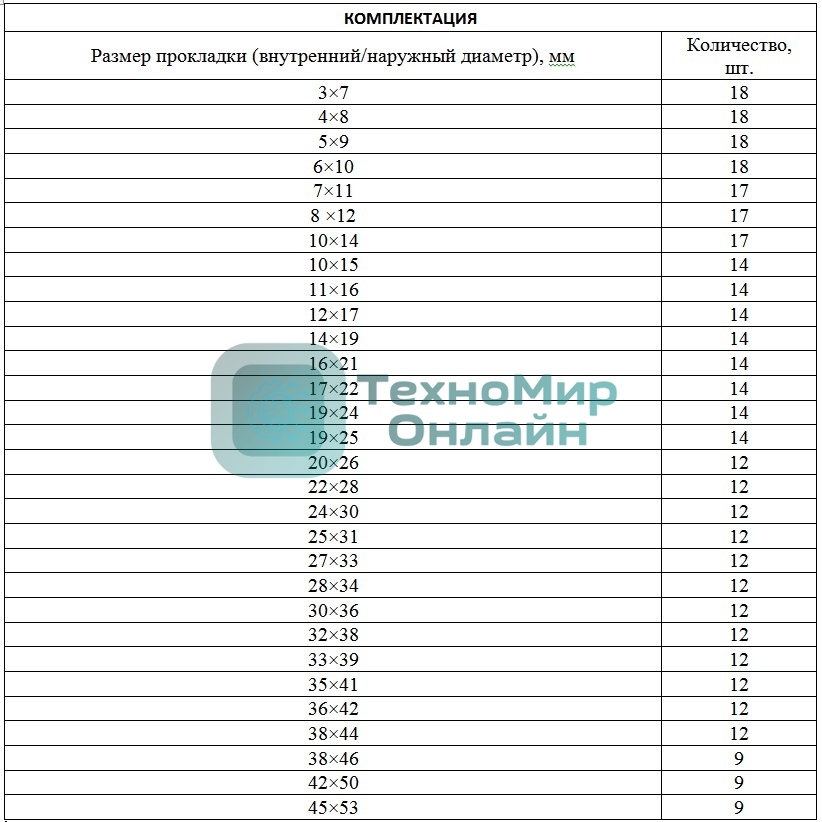 КОМПЛЕКТАЦИЯ

| Размер прокладки (внутренний/наружный диаметр), мм | Количество, шт. |
|---|---|
| 3×7 | 18 |
| 4×8 | 18 |
| 5×9 | 18 |
| 6×10 | 18 |
| 7×11 | 17 |
| 8 ×12 | 17 |
| 10×14 | 17 |
| 10×15 | 14 |
| 11×16 | 14 |
| 12×17 | 14 |
| 14×19 | 14 |
| 16×21 | 14 |
| 17×22 | 14 |
| 19×24 | 14 |
| 19×25 | 14 |
| 20×26 | 12 |
| 22×28 | 12 |
| 24×30 | 12 |
| 25×31 | 12 |
| 27×33 | 12 |
| 28×34 | 12 |
| 30×36 | 12 |
| 32×38 | 12 |
| 33×39 | 12 |
| 35×41 | 12 |
| 36×42 | 12 |
| 38×44 | 12 |
| 38×46 | 9 |
| 42×50 | 9 |
| 45×53 | 9 |

ТехноМир Онлайн